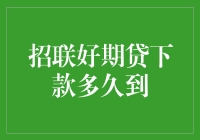 招联好期贷下款多久到